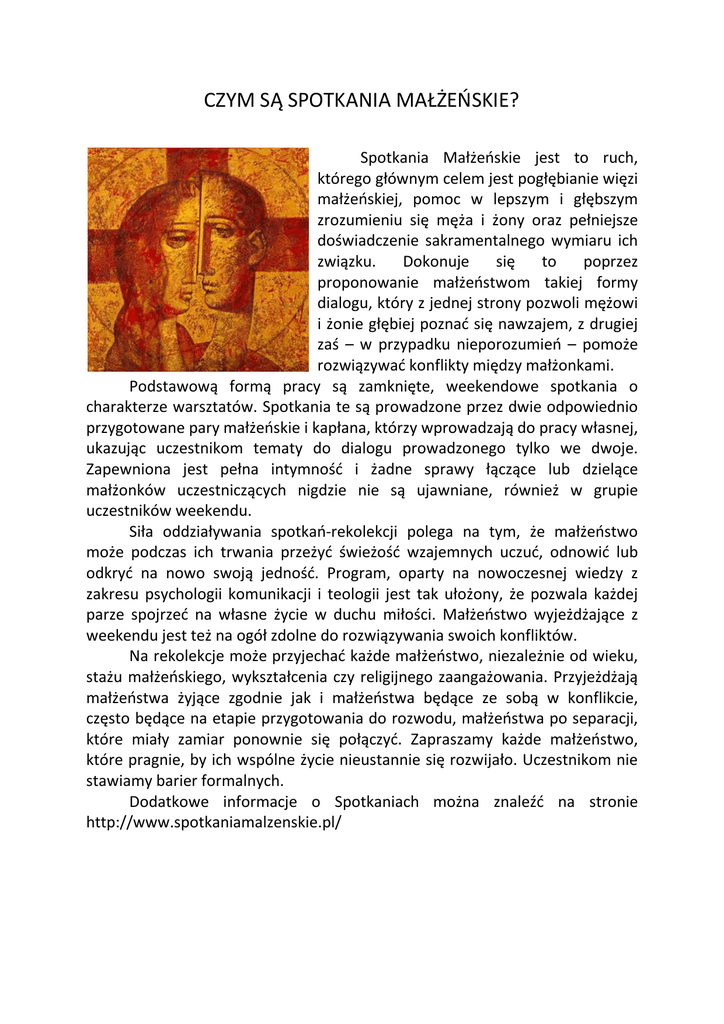 CZYM SĄ SPOTKANIA MAŁŻEŃSKIE?

Spotkania Małżeńskie jest to ruch, którego głównym celem jest pogłębianie więzi małżeńskiej, pomoc w lepszym i głębszym zrozumieniu się męża i żony oraz pełniejsze doświadczenie sakramentalnego wymiaru ich związku. Dokonuje się to poprzez proponowanie małżeństwom takiej formy dialogu, który z jednej strony pozwoli mężowi i żonie głębiej poznać się nawzajem, z drugiej zaś – w przypadku nieporozumień – pomoże rozwiązywać konflikty między małżonkami.

Podstawową formą pracy są zamknięte, weekendowe spotkania o charakterze warsztatów. Spotkania te są prowadzone przez dwie odpowiednio przygotowane pary małżeńskie i kapłana, którzy wprowadzają do pracy własnej, ukazując uczestnikom tematy do dialogu prowadzonego tylko we dwoje. Zapewniona jest pełna intymność i żadne sprawy łączące lub dzielące małżonków uczestniczących nigdzie nie są ujawniane, również w grupie uczestników weekendu.

Siła oddziaływania spotkań-rekolekcji polega na tym, że małżeństwo może podczas ich trwania przeżyć świeżość wzajemnych uczuć, odnowić lub odkryć na nowo swoją jedność. Program, oparty na nowoczesnej wiedzy z zakresu psychologii komunikacji i teologii jest tak ułożony, że pozwala każdej parze spojrzeć na własne życie w duchu miłości. Małżeństwo wyjeżdżające z weekendu jest też na ogół zdolne do rozwiązywania swoich konfliktów.

Na rekolekcje może przyjechać każde małżeństwo, niezależnie od wieku, stażu małżeńskiego, wykształcenia czy religijnego zaangażowania. Przyjeżdżają małżeństwa żyjące zgodnie jak i małżeństwa będące ze sobą w konflikcie, często będące na etapie przygotowania do rozwodu, małżeństwa po separacji, które miały zamiar ponownie się połączyć. Zapraszamy każde małżeństwo, które pragnie, by ich wspólne życie nieustannie się rozwijało. Uczestnikom nie stawiamy barier formalnych.

Dodatkowe informacje o Spotkaniach można znaleźć na stronie http://www.spotkaniamalzenskie.pl/